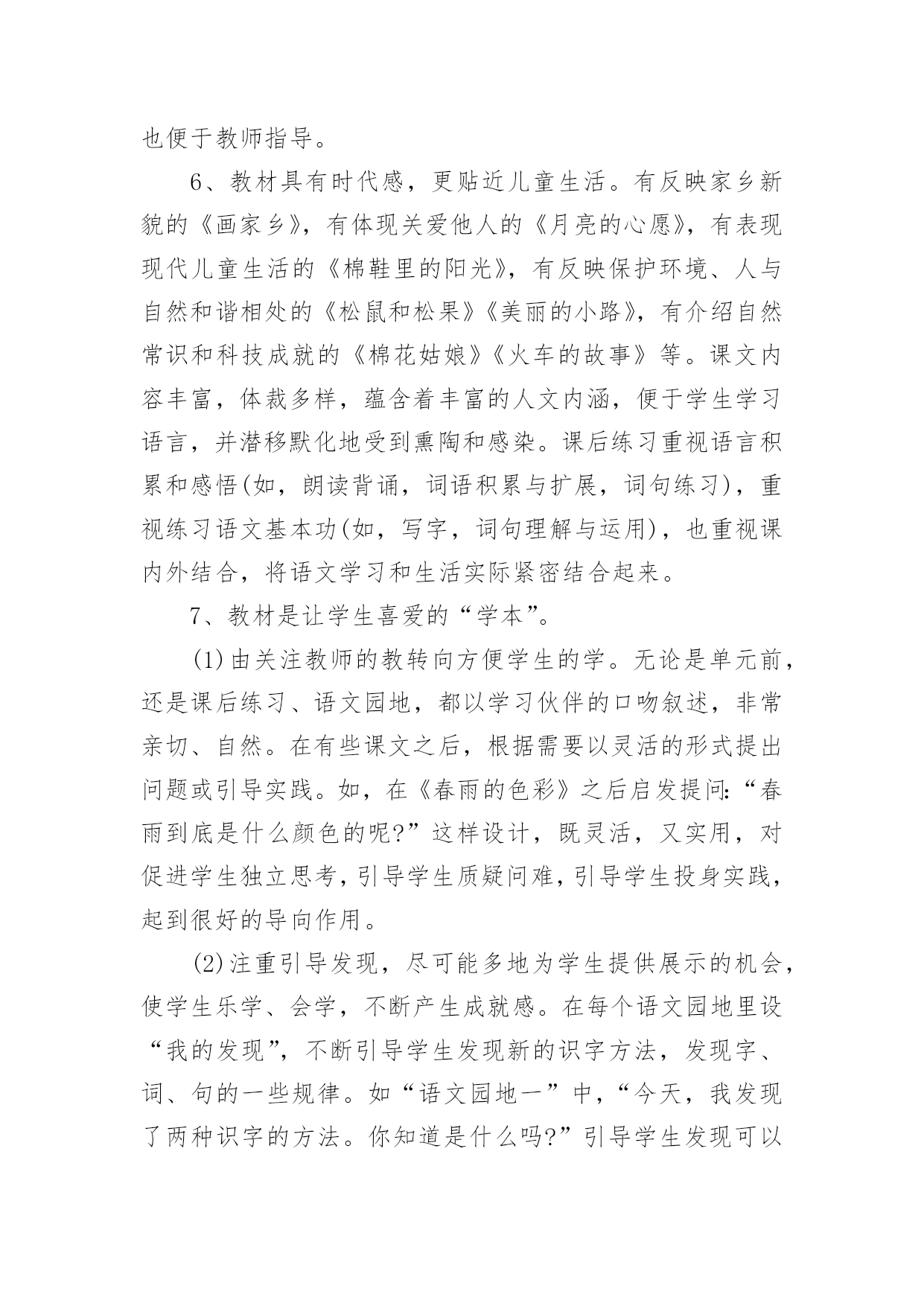 也便于教师指导。

6、教材具有时代感，更贴近儿童生活。有反映家乡新貌的《画家乡》，有体现关爱他人的《月亮的心愿》，有表现现代儿童生活的《棉鞋里的阳光》，有反映保护环境、人与自然和谐相处的《松鼠和松果》《美丽的小路》，有介绍自然常识和科技成就的《棉花姑娘》《火车的故事》等。课文内容丰富，体裁多样，蕴含着丰富的人文内涵，便于学生学习语言，并潜移默化地受到熏陶和感染。课后练习重视语言积累和感悟(如，朗读背诵，词语积累与扩展，词句练习)，重视练习语文基本功(如，写字，词句理解与运用)，也重视课内外结合，将语文学习和生活实际紧密结合起来。

7、教材是让学生喜爱的“学本”。

(1)由关注教师的教转向方便学生的学。无论是单元前，还是课后练习、语文园地，都以学习伙伴的口吻叙述，非常亲切、自然。在有些课文之后，根据需要以灵活的形式提出问题或引导实践。如，在《春雨的色彩》之后启发提问:“春雨到底是什么颜色的呢?”这样设计，既灵活，又实用，对促进学生独立思考，引导学生质疑问难，引导学生投身实践，起到很好的导向作用。

(2)注重引导发现，尽可能多地为学生提供展示的机会，使学生乐学、会学，不断产生成就感。在每个语文园地里设“我的发现”，不断引导学生发现新的识字方法，发现字、词、句的一些规律。如“语文园地一”中，“今天，我发现了两种识字的方法。你知道是什么吗?”引导学生发现可以